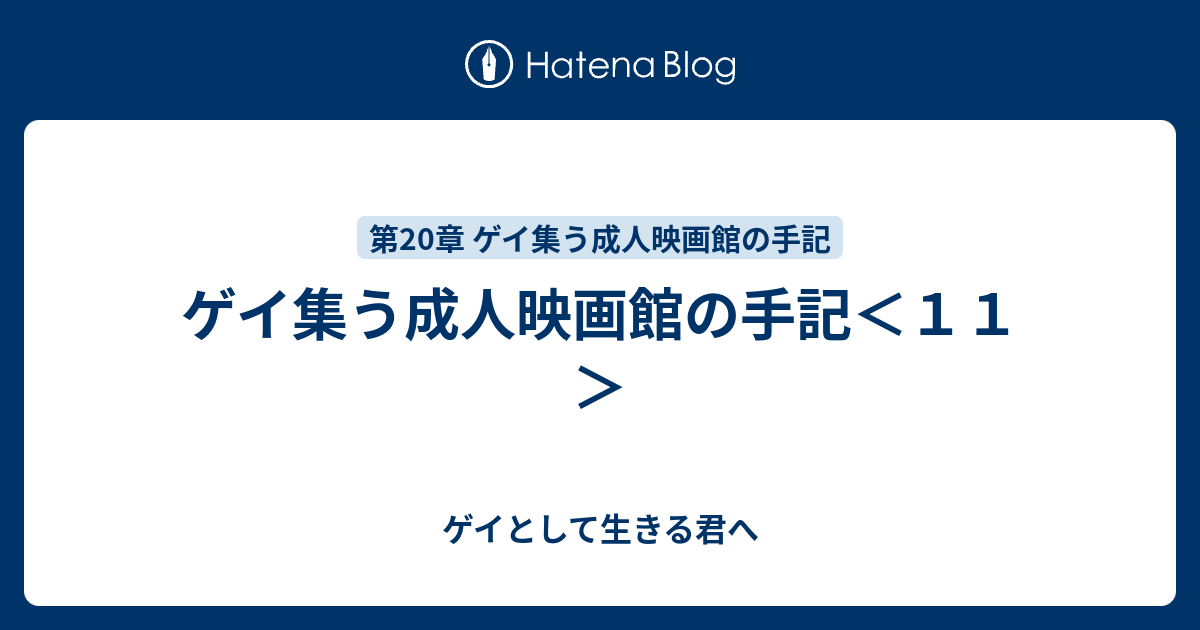 Hatena Blog

第20章 ゲイ集う成人映画館の手記

ゲイ集う成人映画館の手記＜１１＞

ゲイとして生きる君へ